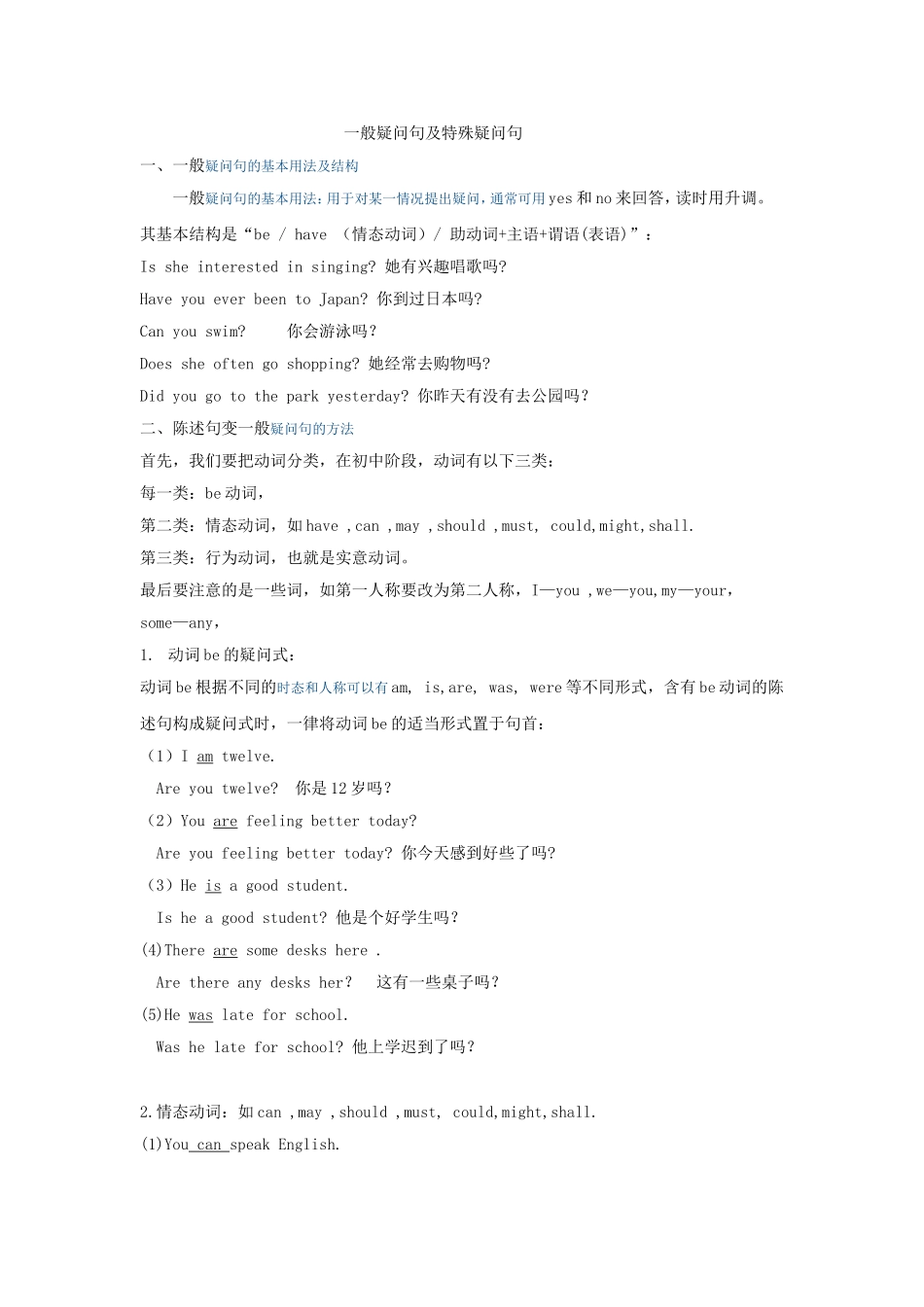 一般疑问句及特殊疑问句

一、一般疑问句的基本用法及结构

一般疑问句的基本用法：用于对某一情况提出疑问，通常可用 yes 和 no 来回答，读时用升调。

其基本结构是“be / have （情态动词）/ 助动词+主语+谓语(表语)”：

Is she interested in singing? 她有兴趣唱歌吗?

Have you ever been to Japan? 你到过日本吗?

Can you swim? 你会游泳吗？

Does she often go shopping? 她经常去购物吗?

Did you go to the park yesterday? 你昨天有没有去公园吗?

二、陈述句变一般疑问句的方法

首先，我们要把动词分类，在初中阶段，动词有以下三类：

每一类：be 动词，

第二类：情态动词，如 have ,can ,may ,should ,must, could,might,shall.

第三类：行为动词，也就是实意动词。

最后要注意的是一些词，如第一人称要改为第二人称，I—you ,we—you,my—your,

some—any,

1. 动词 be 的疑问式：

动词 be 根据不同的时态和人称可以有 am, is,are, was, were 等不同形式，含有 be 动词的陈述句构成疑问式时，一律将动词 be 的适当形式置于句首：

（1）I am twelve.

Are you twelve? 你是 12 岁吗?

（2）You are feeling better today?

Are you feeling better today? 你今天感到好些了吗?

（3）He is a good student.

Is he a good student? 他是个好学生吗？

(4)There are some desks here .

Are there any desks her? 这有一些桌子吗？

(5)He was late for school.

Was he late for school? 他上学迟到了吗？

2.情态动词：如 can ,may ,should ,must, could,might,shall.

(1)You can speak English.